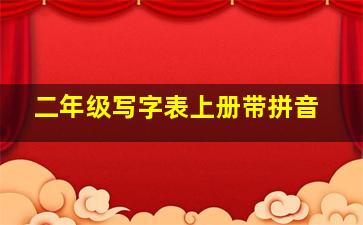 二年级写字表上册带拼音